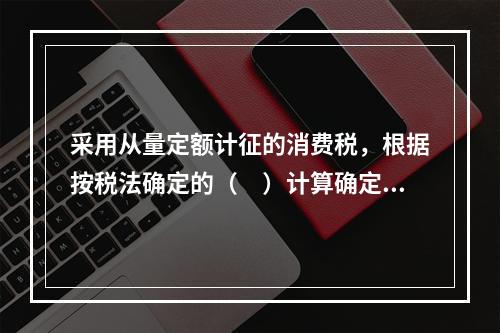 采用从量定额计征的消费税，根据按税法确定的（　）计算确定...